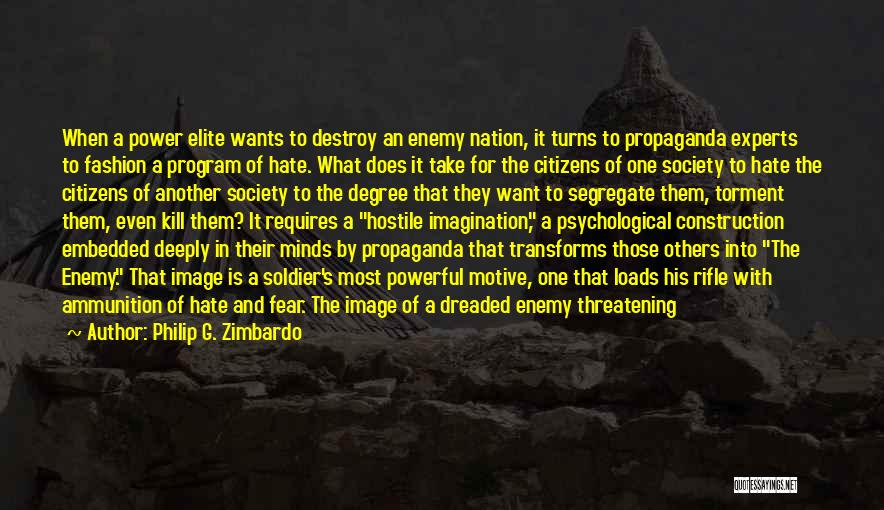 When a power elite wants to destroy an enemy nation, it turns to propaganda experts to fashion a program of hate. What does it take for the citizens of one society to hate the citizens of another society to the degree that they want to segregate them, torment them, even kill them? It requires a "hostile imagination," a psychological construction embedded deeply in their minds by propaganda that transforms those others into "The Enemy." That image is a soldier's most powerful motive, one that loads his rifle with ammunition of hate and fear. The image of a dreaded enemy threatening

~ Author: Philip G. Zimbardo

QUOTESSAYINGS.NET